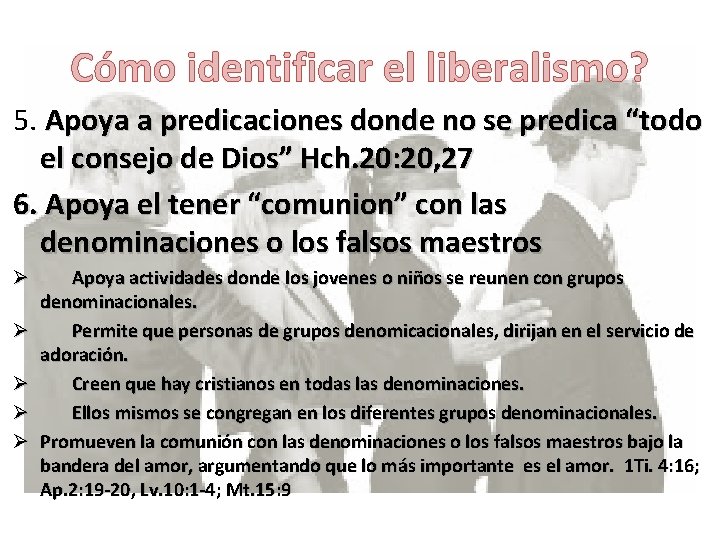 Cómo identificar el liberalismo?

5. Apoya a predicaciones donde no se predica “todo el consejo de Dios” Hch.20:20,27

6. Apoya el tener “comunion” con las denominaciones o los falsos maestros

➢ Apoya actividades donde los jovenes o niños se reunen con grupos denominacionales.

➢ Permite que personas de grupos denomicacionales, dirijan en el servicio de adoración.

➢ Creen que hay cristianos en todas las denominaciones.

➢ Ellos mismos se congregan en los diferentes grupos denominacionales.

➢ Promueven la comunión con las denominaciones o los falsos maestros bajo la bandera del amor, argumentando que lo más importante es el amor. 1Ti. 4:16; Ap.2:19-20, Lv.10:1-4; Mt.15:9